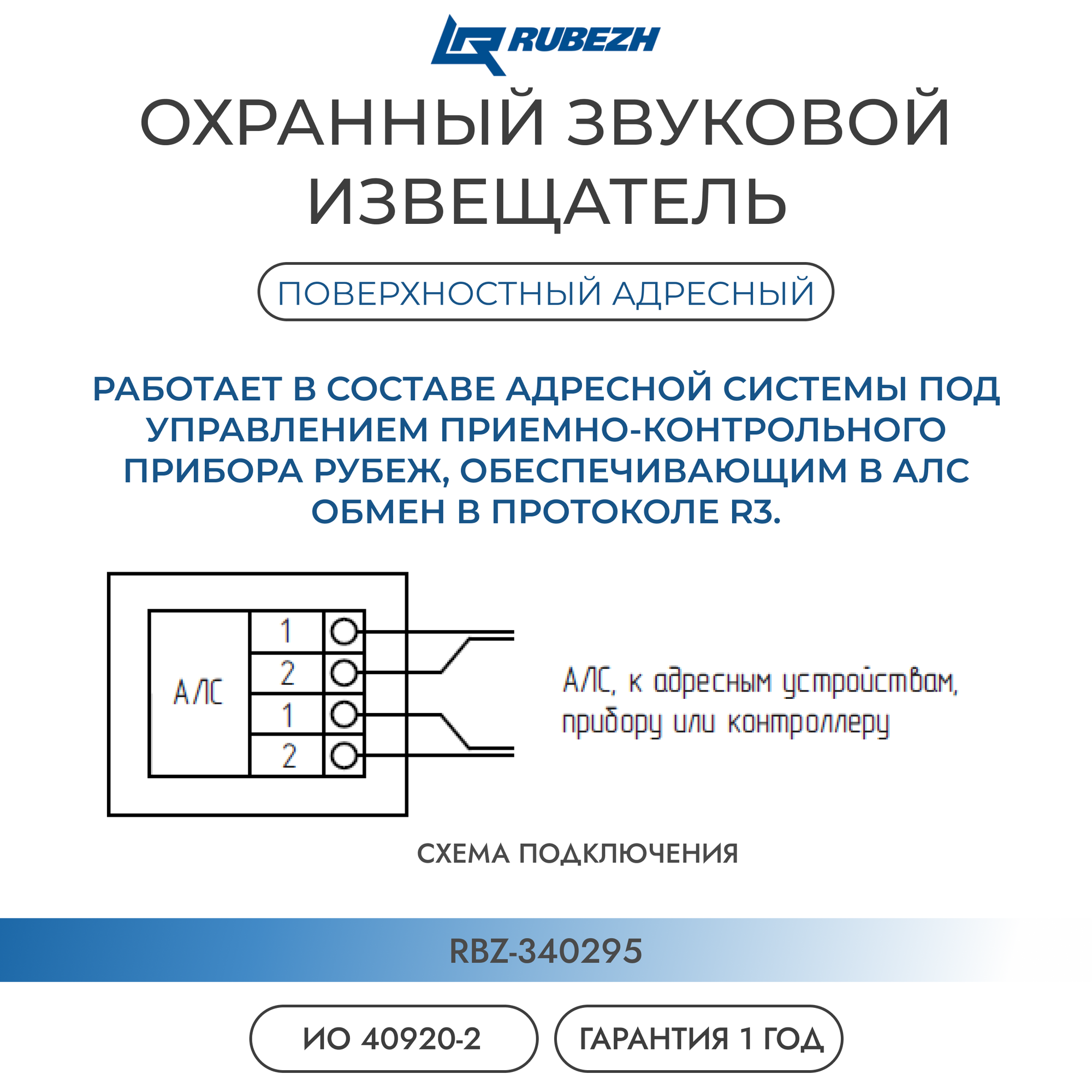 RUBEZH

ОХРАННЫЙ ЗВУКОВОЙ ИЗВЕЩАТЕЛЬ

ПОВЕРХНОСТНЫЙ АДРЕСНЫЙ

РАБОТАЕТ В СОСТАВЕ АДРЕСНОЙ СИСТЕМЫ ПОД УПРАВЛЕНИЕМ ПРИЕМНО-КОНТРОЛЬНОГО ПРИБОРА РУБЕЖ, ОБЕСПЕЧИВАЮЩИМ В АЛС ОБМЕН В ПРОТОКОЛЕ R3.

АЛС
1
2
1
2

АЛС, к адресным устройствам, прибору или контроллеру

СХЕМА ПОДКЛЮЧЕНИЯ

RBZ-340295

ИО 40920-2

ГАРАНТИЯ 1 ГОД